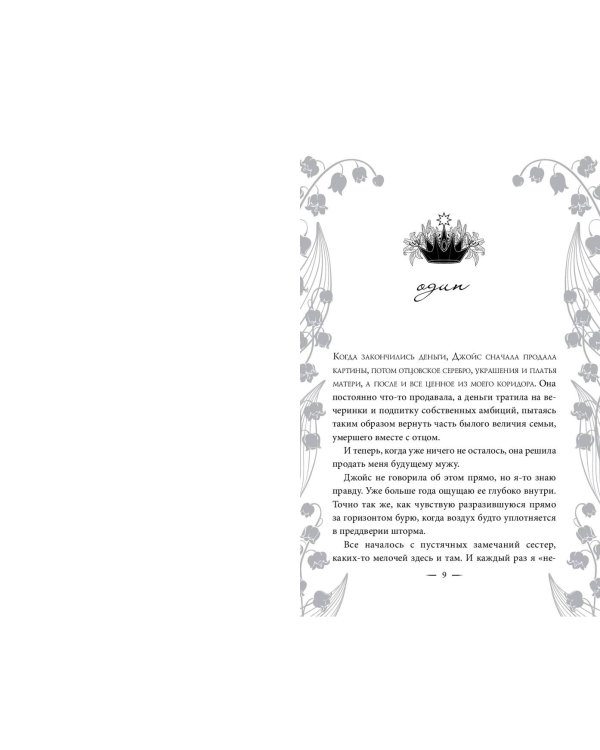 один

Когда закончились деньги, Джойс сначала продала картины, потом отцовское серебро, украшения и платья матери, а после и все ценное из моего коридора. Она постоянно что-то продавала, а деньги тратила на вечеринки и подпитку собственных амбиций, пытаясь таким образом вернуть часть былого величия семьи, умершего вместе с отцом.

И теперь, когда уже ничего не осталось, она решила продать меня будущему мужу.

Джойс не говорила об этом прямо, но я-то знаю правду. Уже больше года ощущаю ее глубоко внутри. Точно так же, как чувствую разразившуюся прямо за горизонтом бурю, когда воздух будто уплотняется в преддверии шторма.

Все началось с пустячных замечаний сестер, каких-то мелочей здесь и там. И каждый раз я «не-

— 9 —